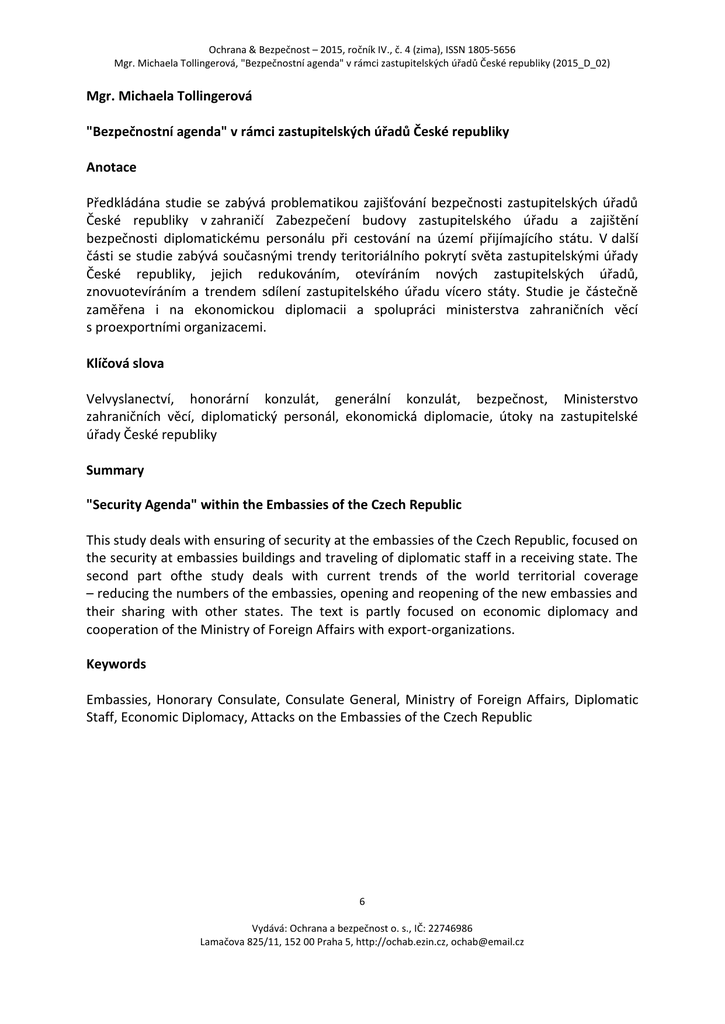 Ochrana & Bezpečnost – 2015, ročník IV., č. 4 (zima), ISSN 1805-5656
Mgr. Michaela Tollingerová, "Bezpečnostní agenda" v rámci zastupitelských úřadů České republiky (2015_D_02)

Mgr. Michaela Tollingerová

"Bezpečnostní agenda" v rámci zastupitelských úřadů České republiky

Anotace

Předkládána studie se zabývá problematikou zajišťování bezpečnosti zastupitelských úřadů České republiky v zahraničí Zabezpečení budovy zastupitelského úřadu a zajištění bezpečnosti diplomatickému personálu při cestování na území přijímajícího státu. V další části se studie zabývá současnými trendy teritoriálního pokrytí světa zastupitelskými úřady České republiky, jejich redukováním, otevíráním nových zastupitelských úřadů, znovuotevíráním a trendem sdílení zastupitelského úřadu vícero státy. Studie je částečně zaměřena i na ekonomickou diplomacii a spolupráci ministerstva zahraničních věcí s proexportními organizacemi.

Klíčová slova

Velvyslanectví, honorární konzulát, generální konzulát, bezpečnost, Ministerstvo zahraničních věcí, diplomatický personál, ekonomická diplomacie, útoky na zastupitelské úřady České republiky

Summary

"Security Agenda" within the Embassies of the Czech Republic

This study deals with ensuring of security at the embassies of the Czech Republic, focused on the security at embassies buildings and traveling of diplomatic staff in a receiving state. The second part ofthe study deals with current trends of the world territorial coverage – reducing the numbers of the embassies, opening and reopening of the new embassies and their sharing with other states. The text is partly focused on economic diplomacy and cooperation of the Ministry of Foreign Affairs with export-organizations.

Keywords

Embassies, Honorary Consulate, Consulate General, Ministry of Foreign Affairs, Diplomatic Staff, Economic Diplomacy, Attacks on the Embassies of the Czech Republic

6

Vydává: Ochrana a bezpečnost o. s., IČ: 22746986
Lamačova 825/11, 152 00 Praha 5, http://ochab.ezin.cz, ochab@email.cz